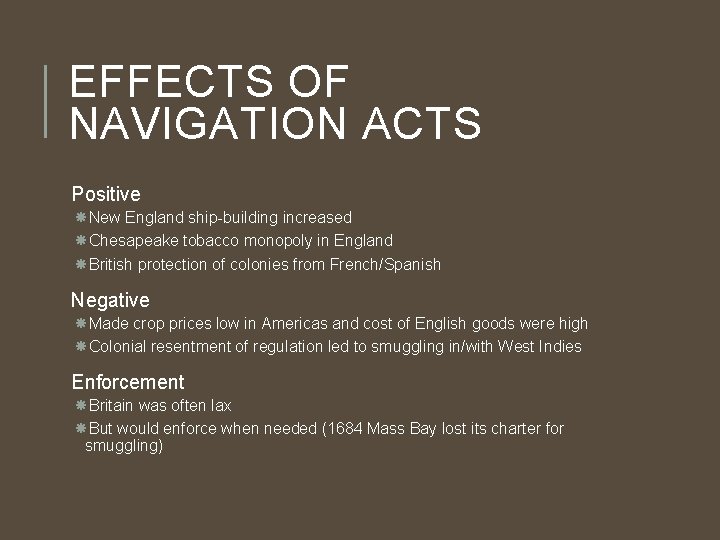 EFFECTS OF NAVIGATION ACTS

Positive
New England ship-building increased
Chesapeake tobacco monopoly in England
British protection of colonies from French/Spanish

Negative
Made crop prices low in Americas and cost of English goods were high
Colonial resentment of regulation led to smuggling in/with West Indies

Enforcement
Britain was often lax
But would enforce when needed (1684 Mass Bay lost its charter for smuggling)